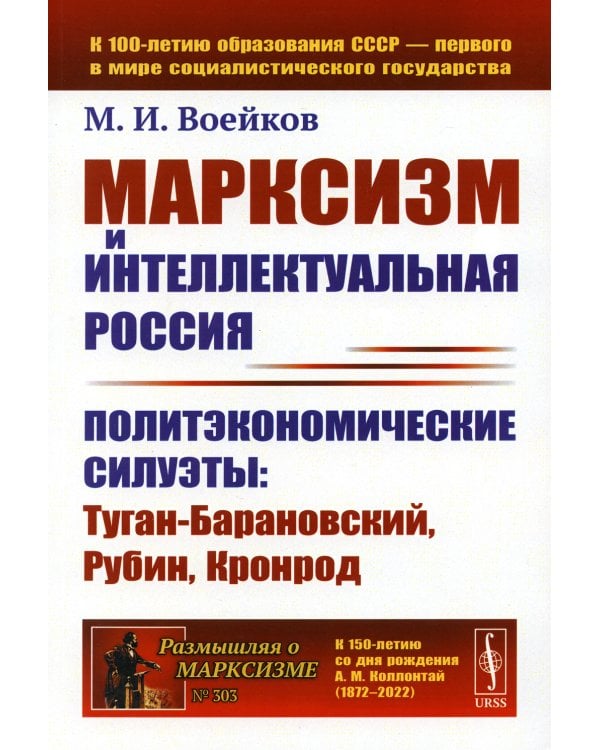 К 100-летию образования СССР — первого в мире социалистического государства

М. И. Воейков

МАРКСИЗМ
И
ИНТЕЛЛЕКТУАЛЬНАЯ
РОССИЯ

ПОЛИТЭКОНОМИЧЕСКИЕ СИЛУЭТЫ:
Туган-Барановский, Рубин, Кронрод

Размышляя о МАРКСИЗМЕ
№ 303

К 150-летию со дня рождения А. М. Коллонтай (1872–2022)

URSS